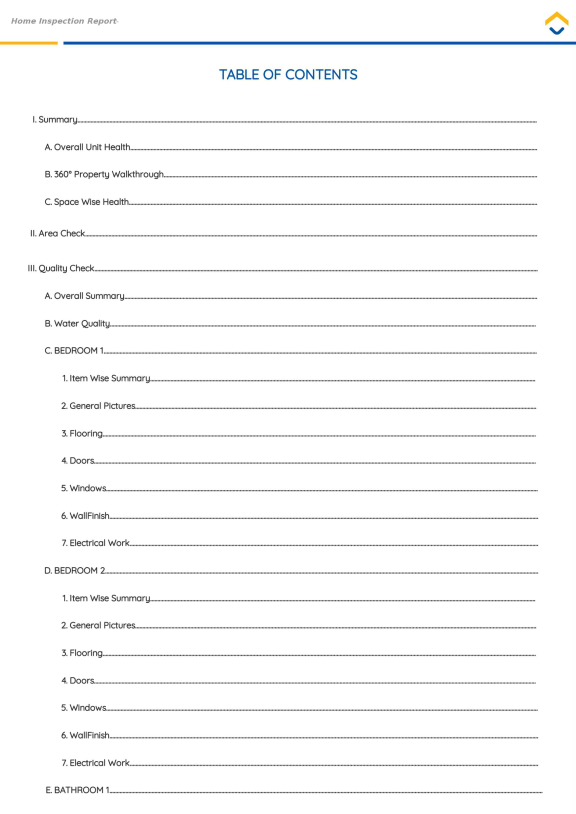 Home Inspection Report-

TABLE OF CONTENTS

I. Summary

A. Overall Unit Health

B. 360° Property Walkthrough

C. Space Wise Health

II. Area Check

III. Quality Check

A. Overall Summary

B. Water Quality

C. BEDROOM 1

1. Item Wise Summary

2. General Pictures

3. Flooring

4. Doors

5. Windows

6. WallFinish

7. Electrical Work

D. BEDROOM 2

1. Item Wise Summary

2. General Pictures

3. Flooring

4. Doors

5. Windows

6. WallFinish

7. Electrical Work

E. BATHROOM 1